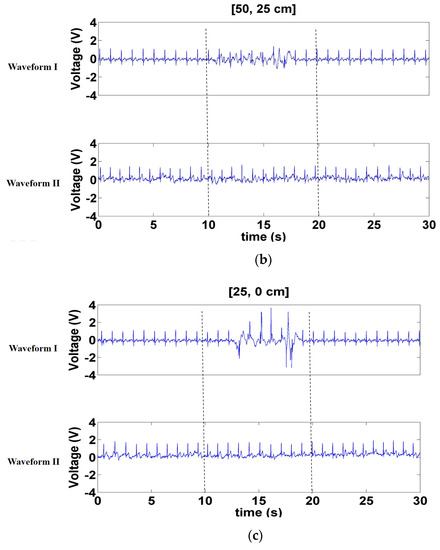 [50, 25 cm]

Waveform I

Voltage (V)

4
2
0
-2
-4

Waveform II

Voltage (V)

4
2
0
-2
-4

0 5 10 15 20 25 30

time (s)

(b)

[25, 0 cm]

Waveform I

Voltage (V)

4
2
0
-2
-4

Waveform II

Voltage (V)

4
2
0
-2
-4

0 5 10 15 20 25 30

time (s)

(c)